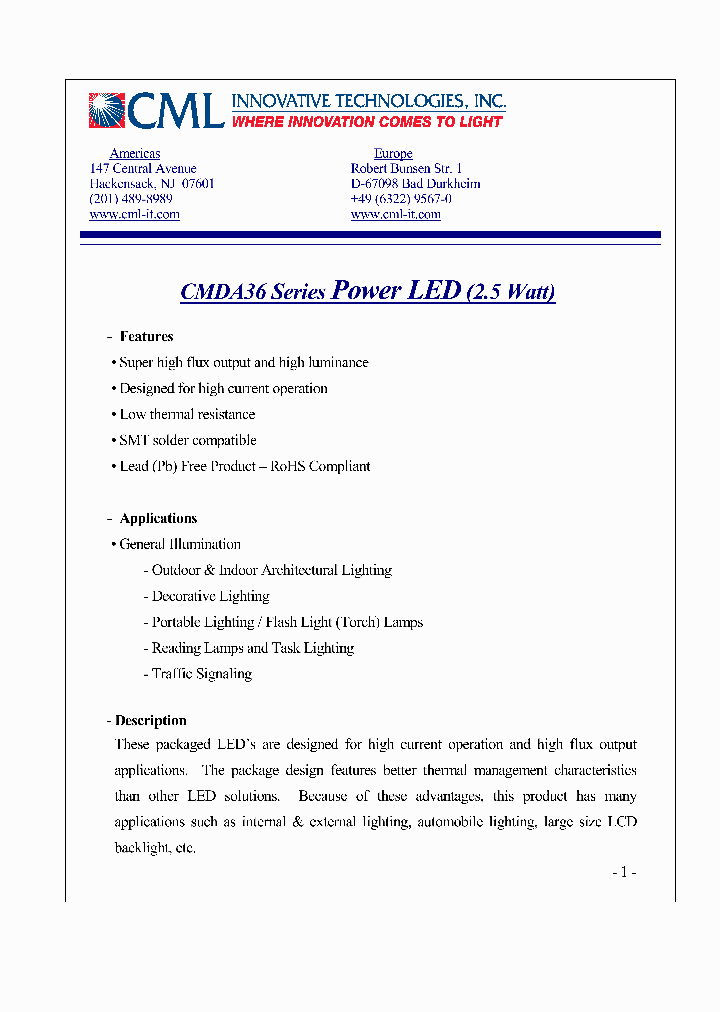 CML INNOVATIVE TECHNOLOGIES, INC.
WHERE INNOVATION COMES TO LIGHT

Americas
147 Central Avenue
Hackensack, NJ 07601
(201) 489-8989
www.cml-it.com

Europe
Robert Bunsen Str. 1
D-67098 Bad Durkheim
+49 (6322) 9567-0
www.cml-it.com

CMDA36 Series Power LED (2.5 Watt)

- Features
• Super high flux output and high luminance
• Designed for high current operation
• Low thermal resistance
• SMT solder compatible
• Lead (Pb) Free Product – RoHS Compliant

- Applications
• General Illumination
- Outdoor & Indoor Architectural Lighting
- Decorative Lighting
- Portable Lighting / Flash Light (Torch) Lamps
- Reading Lamps and Task Lighting
- Traffic Signaling

- Description
These packaged LED's are designed for high current operation and high flux output applications. The package design features better thermal management characteristics than other LED solutions. Because of these advantages, this product has many applications such as internal & external lighting, automobile lighting, large size LCD backlight, etc.

- 1 -